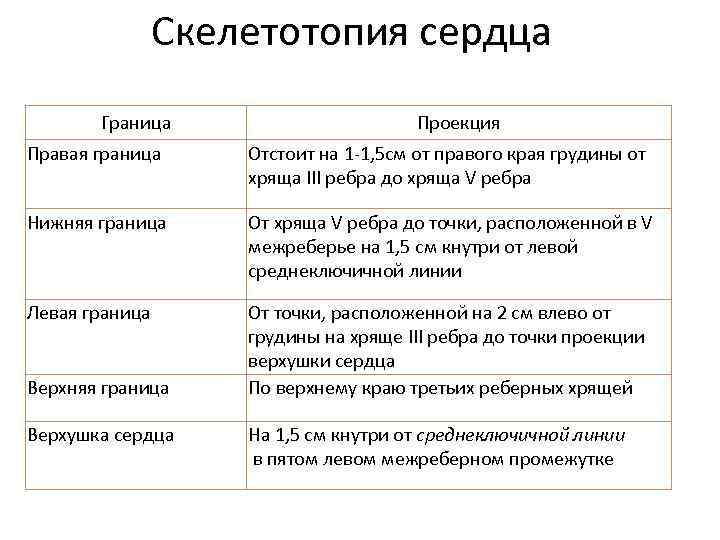 Скелетотопия сердца

| Граница | Проекция |
|---|---|
| Правая граница | Отстоит на 1-1,5см от правого края грудины от хряща III ребра до хряща V ребра |
| Нижняя граница | От хряща V ребра до точки, расположенной в V межреберье на 1,5 см кнутри от левой среднеключичной линии |
| Левая граница | От точки, расположенной на 2 см влево от грудины на хряще III ребра до точки проекции верхушки сердца |
| Верхняя граница | По верхнему краю третьих реберных хрящей |
| Верхушка сердца | На 1,5 см кнутри от среднеключичной линии в пятом левом межреберном промежутке |